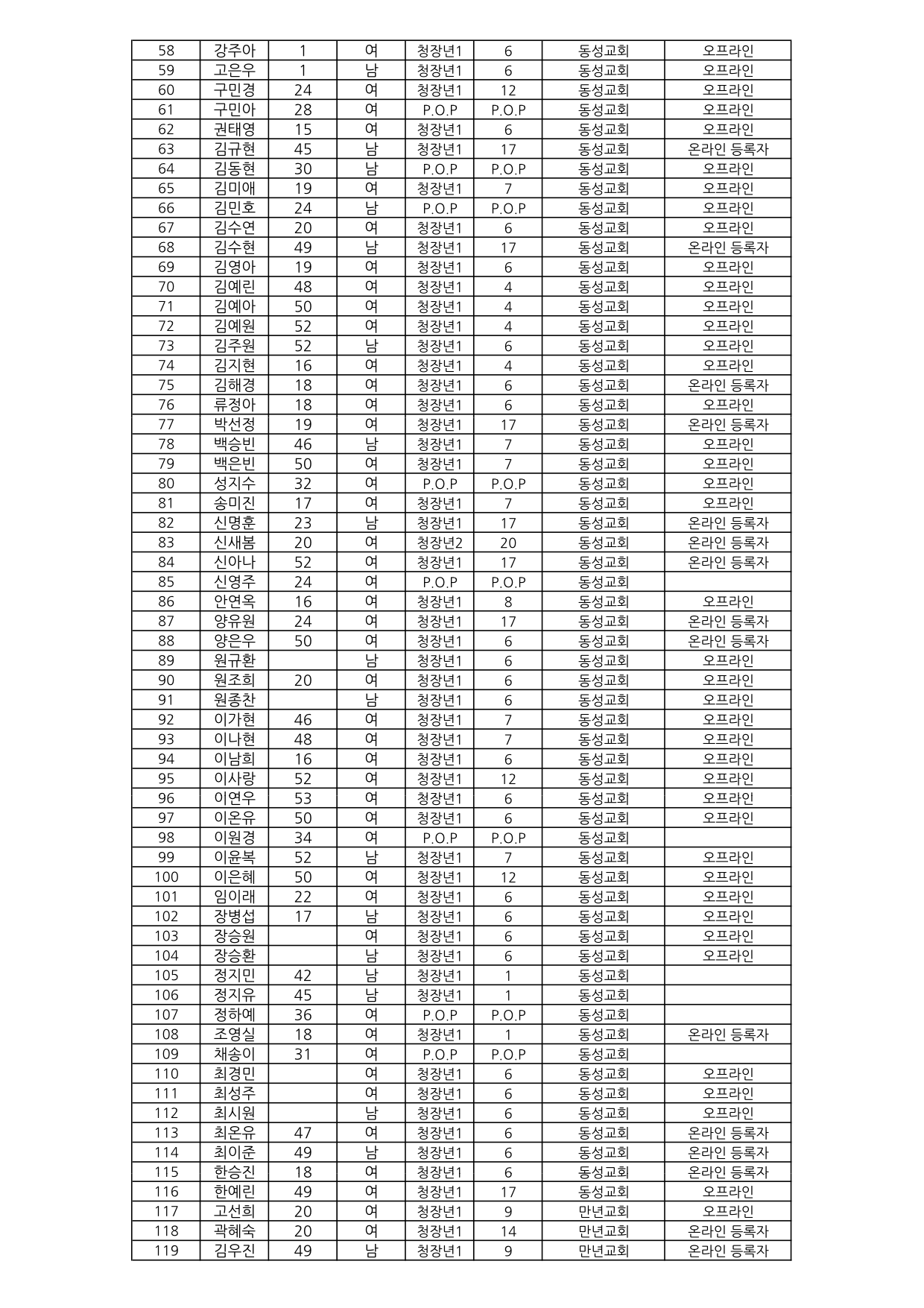 | 58 | 강주아 | 1 | 여 | 청장년1 | 6 | 동성교회 | 오프라인 |
|---|---|---|---|---|---|---|---|
| 59 | 고은우 | 1 | 남 | 청장년1 | 6 | 동성교회 | 오프라인 |
| 60 | 구민경 | 24 | 여 | 청장년1 | 12 | 동성교회 | 오프라인 |
| 61 | 구민아 | 28 | 여 | P.O.P | P.O.P | 동성교회 | 오프라인 |
| 62 | 권태영 | 15 | 여 | 청장년1 | 6 | 동성교회 | 오프라인 |
| 63 | 김규현 | 45 | 남 | 청장년1 | 17 | 동성교회 | 온라인 등록자 |
| 64 | 김동현 | 30 | 남 | P.O.P | P.O.P | 동성교회 | 오프라인 |
| 65 | 김미애 | 19 | 여 | 청장년1 | 7 | 동성교회 | 오프라인 |
| 66 | 김민호 | 24 | 남 | P.O.P | P.O.P | 동성교회 | 오프라인 |
| 67 | 김수연 | 20 | 여 | 청장년1 | 6 | 동성교회 | 오프라인 |
| 68 | 김수현 | 49 | 남 | 청장년1 | 17 | 동성교회 | 온라인 등록자 |
| 69 | 김영아 | 19 | 여 | 청장년1 | 6 | 동성교회 | 오프라인 |
| 70 | 김예린 | 48 | 여 | 청장년1 | 4 | 동성교회 | 오프라인 |
| 71 | 김예아 | 50 | 여 | 청장년1 | 4 | 동성교회 | 오프라인 |
| 72 | 김예원 | 52 | 여 | 청장년1 | 4 | 동성교회 | 오프라인 |
| 73 | 김주원 | 52 | 남 | 청장년1 | 6 | 동성교회 | 오프라인 |
| 74 | 김지현 | 16 | 여 | 청장년1 | 4 | 동성교회 | 오프라인 |
| 75 | 김해경 | 18 | 여 | 청장년1 | 6 | 동성교회 | 온라인 등록자 |
| 76 | 류정아 | 18 | 여 | 청장년1 | 6 | 동성교회 | 오프라인 |
| 77 | 박선정 | 19 | 여 | 청장년1 | 17 | 동성교회 | 온라인 등록자 |
| 78 | 백승빈 | 46 | 남 | 청장년1 | 7 | 동성교회 | 오프라인 |
| 79 | 백은빈 | 50 | 여 | 청장년1 | 7 | 동성교회 | 오프라인 |
| 80 | 성지수 | 32 | 여 | P.O.P | P.O.P | 동성교회 | 오프라인 |
| 81 | 송미진 | 17 | 여 | 청장년1 | 7 | 동성교회 | 오프라인 |
| 82 | 신명훈 | 23 | 남 | 청장년1 | 17 | 동성교회 | 온라인 등록자 |
| 83 | 신새봄 | 20 | 여 | 청장년2 | 20 | 동성교회 | 온라인 등록자 |
| 84 | 신아나 | 52 | 여 | 청장년1 | 17 | 동성교회 | 온라인 등록자 |
| 85 | 신영주 | 24 | 여 | P.O.P | P.O.P | 동성교회 | |
| 86 | 안연옥 | 16 | 여 | 청장년1 | 8 | 동성교회 | 오프라인 |
| 87 | 양유원 | 24 | 여 | 청장년1 | 17 | 동성교회 | 온라인 등록자 |
| 88 | 양은우 | 50 | 여 | 청장년1 | 6 | 동성교회 | 온라인 등록자 |
| 89 | 원규환 | | 남 | 청장년1 | 6 | 동성교회 | 오프라인 |
| 90 | 원조희 | 20 | 여 | 청장년1 | 6 | 동성교회 | 오프라인 |
| 91 | 원종찬 | | 남 | 청장년1 | 6 | 동성교회 | 오프라인 |
| 92 | 이가현 | 46 | 여 | 청장년1 | 7 | 동성교회 | 오프라인 |
| 93 | 이나현 | 48 | 여 | 청장년1 | 7 | 동성교회 | 오프라인 |
| 94 | 이남희 | 16 | 여 | 청장년1 | 6 | 동성교회 | 오프라인 |
| 95 | 이사랑 | 52 | 여 | 청장년1 | 12 | 동성교회 | 오프라인 |
| 96 | 이연우 | 53 | 여 | 청장년1 | 6 | 동성교회 | 오프라인 |
| 97 | 이온유 | 50 | 여 | 청장년1 | 6 | 동성교회 | 오프라인 |
| 98 | 이원경 | 34 | 여 | P.O.P | P.O.P | 동성교회 | |
| 99 | 이윤복 | 52 | 남 | 청장년1 | 7 | 동성교회 | 오프라인 |
| 100 | 이은혜 | 50 | 여 | 청장년1 | 12 | 동성교회 | 오프라인 |
| 101 | 임이래 | 22 | 여 | 청장년1 | 6 | 동성교회 | 오프라인 |
| 102 | 장병섭 | 17 | 남 | 청장년1 | 6 | 동성교회 | 오프라인 |
| 103 | 장승원 | | 여 | 청장년1 | 6 | 동성교회 | 오프라인 |
| 104 | 장승환 | | 남 | 청장년1 | 6 | 동성교회 | 오프라인 |
| 105 | 정지민 | 42 | 남 | 청장년1 | 1 | 동성교회 | |
| 106 | 정지유 | 45 | 남 | 청장년1 | 1 | 동성교회 | |
| 107 | 정하예 | 36 | 여 | P.O.P | P.O.P | 동성교회 | |
| 108 | 조영실 | 18 | 여 | 청장년1 | 1 | 동성교회 | 온라인 등록자 |
| 109 | 채송이 | 31 | 여 | P.O.P | P.O.P | 동성교회 | |
| 110 | 최경민 | | 여 | 청장년1 | 6 | 동성교회 | 오프라인 |
| 111 | 최성주 | | 여 | 청장년1 | 6 | 동성교회 | 오프라인 |
| 112 | 최시원 | | 남 | 청장년1 | 6 | 동성교회 | 오프라인 |
| 113 | 최온유 | 47 | 여 | 청장년1 | 6 | 동성교회 | 온라인 등록자 |
| 114 | 최이준 | 49 | 남 | 청장년1 | 6 | 동성교회 | 온라인 등록자 |
| 115 | 한승진 | 18 | 여 | 청장년1 | 6 | 동성교회 | 온라인 등록자 |
| 116 | 한예린 | 49 | 여 | 청장년1 | 17 | 동성교회 | 오프라인 |
| 117 | 고선희 | 20 | 여 | 청장년1 | 9 | 만년교회 | 오프라인 |
| 118 | 곽혜숙 | 20 | 여 | 청장년1 | 14 | 만년교회 | 온라인 등록자 |
| 119 | 김우진 | 49 | 남 | 청장년1 | 9 | 만년교회 | 온라인 등록자 |